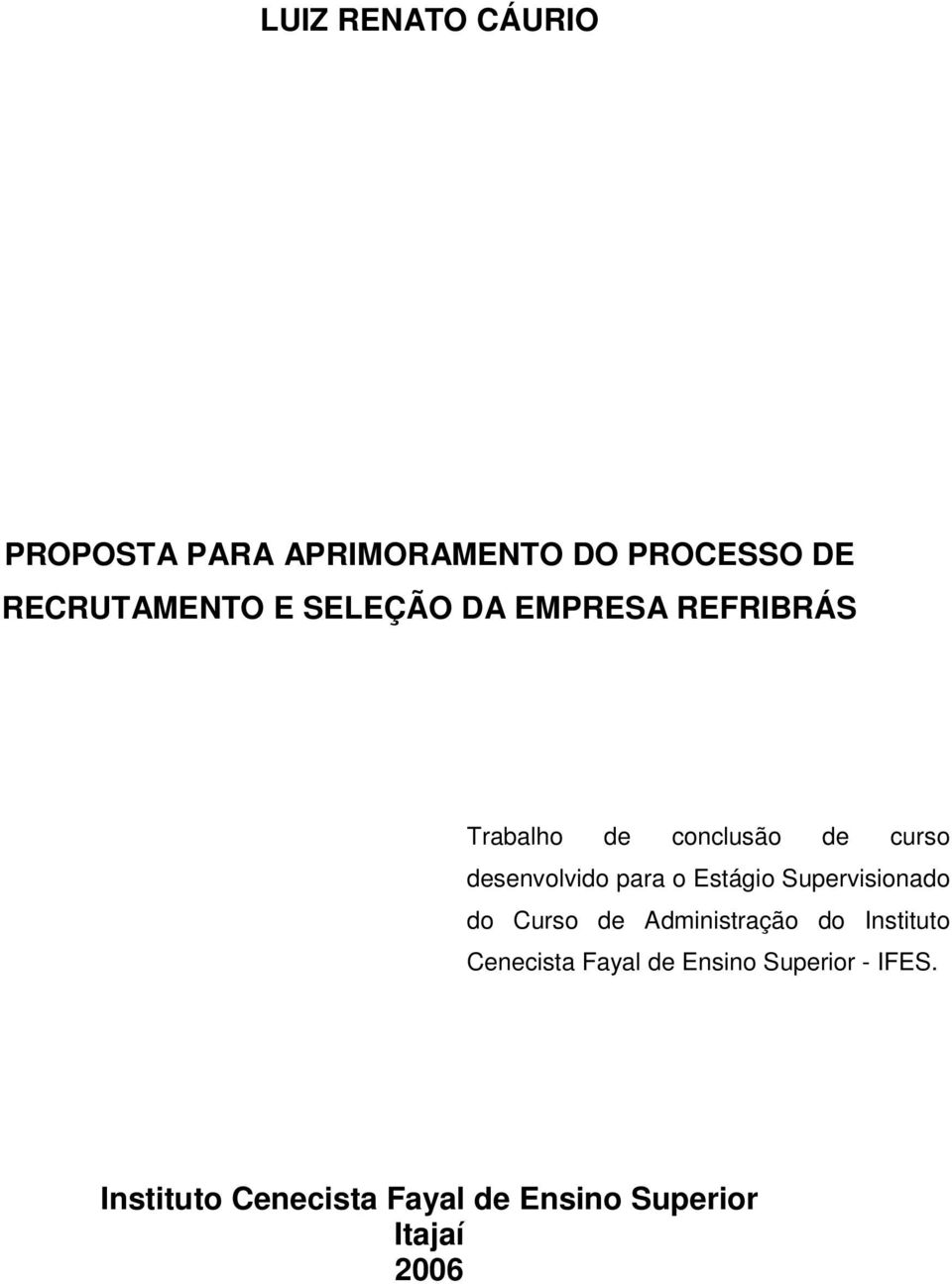 LUIZ RENATO CÁURIO

PROPOSTA PARA APRIMORAMENTO DO PROCESSO DE RECRUTAMENTO E SELEÇÃO DA EMPRESA REFRIBRÁS

Trabalho de conclusão de curso desenvolvido para o Estágio Supervisionado do Curso de Administração do Instituto Cenecista Fayal de Ensino Superior - IFES.

Instituto Cenecista Fayal de Ensino Superior
Itajaí
2006